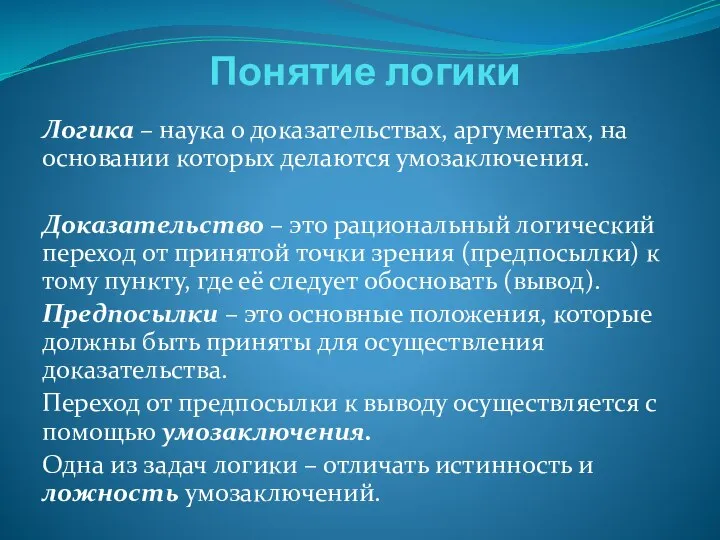 Понятие логики

Логика – наука о доказательствах, аргументах, на основании которых делаются умозаключения.

Доказательство – это рациональный логический переход от принятой точки зрения (предпосылки) к тому пункту, где её следует обосновать (вывод).

Предпосылки – это основные положения, которые должны быть приняты для осуществления доказательства.

Переход от предпосылки к выводу осуществляется с помощью умозаключения.

Одна из задач логики – отличать истинность и ложность умозаключений.